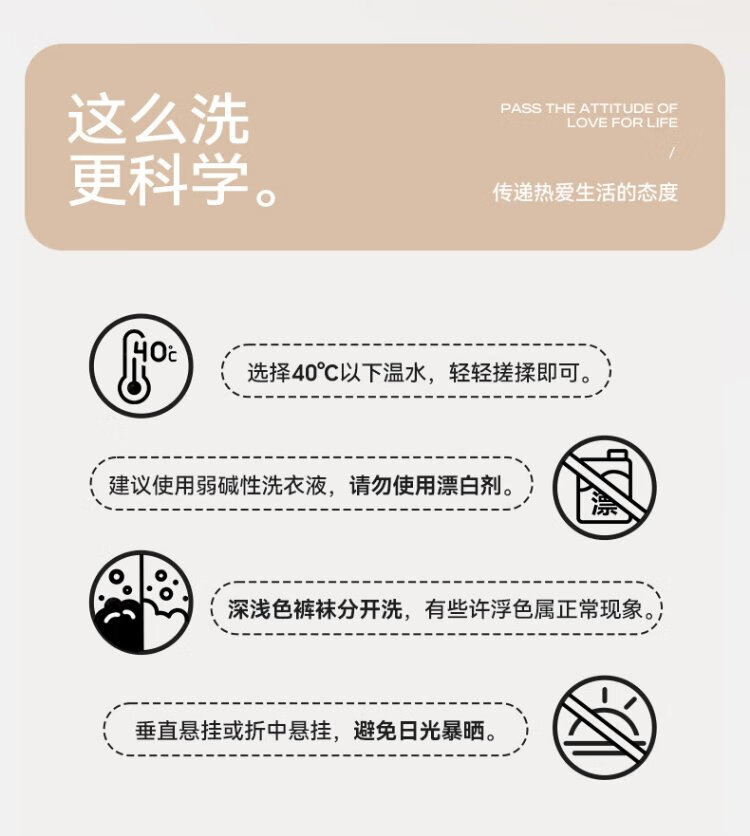 这么洗
更科学。

PASS THE ATTITUDE OF
LOVE FOR LIFE
/
传递热爱生活的态度

40℃

选择40℃以下温水，轻轻搓揉即可。

建议使用弱碱性洗衣液，请勿使用漂白剂。

漂

深浅色裤袜分开洗，有些许浮色属正常现象。

垂直悬挂或折中悬挂，避免日光暴晒。